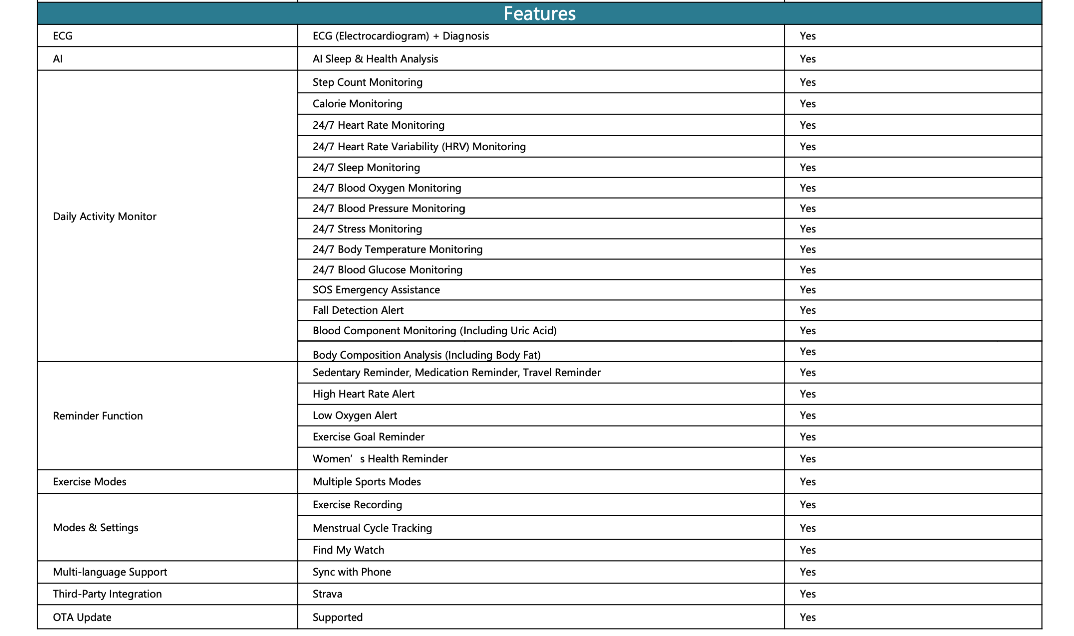 | Features | | |
|---|---|---|
| ECG | ECG (Electrocardiogram) + Diagnosis | Yes |
| AI | AI Sleep & Health Analysis | Yes |
| Daily Activity Monitor | Step Count Monitoring | Yes |
| | Calorie Monitoring | Yes |
| | 24/7 Heart Rate Monitoring | Yes |
| | 24/7 Heart Rate Variability (HRV) Monitoring | Yes |
| | 24/7 Sleep Monitoring | Yes |
| | 24/7 Blood Oxygen Monitoring | Yes |
| | 24/7 Blood Pressure Monitoring | Yes |
| | 24/7 Stress Monitoring | Yes |
| | 24/7 Body Temperature Monitoring | Yes |
| | 24/7 Blood Glucose Monitoring | Yes |
| | SOS Emergency Assistance | Yes |
| | Fall Detection Alert | Yes |
| | Blood Component Monitoring (Including Uric Acid) | Yes |
| | Body Composition Analysis (Including Body Fat) | Yes |
| Reminder Function | Sedentary Reminder, Medication Reminder, Travel Reminder | Yes |
| | High Heart Rate Alert | Yes |
| | Low Oxygen Alert | Yes |
| | Exercise Goal Reminder | Yes |
| | Women' s Health Reminder | Yes |
| Exercise Modes | Multiple Sports Modes | Yes |
| Modes & Settings | Exercise Recording | Yes |
| | Menstrual Cycle Tracking | Yes |
| | Find My Watch | Yes |
| Multi-language Support | Sync with Phone | Yes |
| Third-Party Integration | Strava | Yes |
| OTA Update | Supported | Yes |